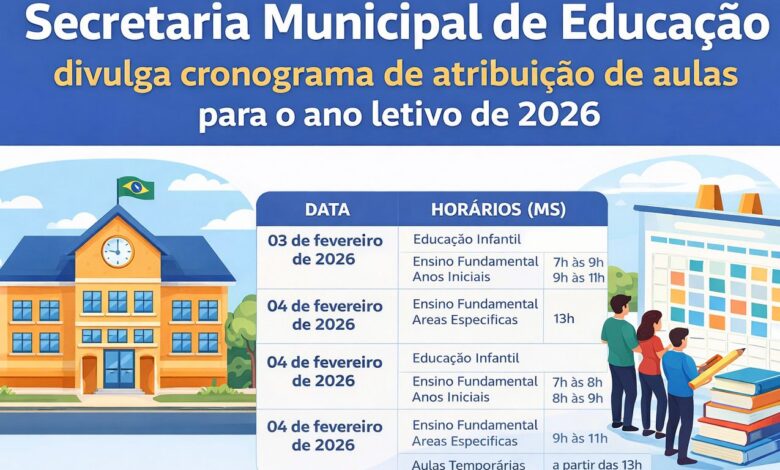 Secretaria Municipal de Educação
divulga cronograma de atribuição de aulas
para o ano letivo de 2026

| DATA | HORÁRIOS (MS) | |
|---|---|---|
| 03 de fevereiro de 2026 | Educação Infantil | |
| | Ensino Fundamental Anos Iniciais | 7h às 9h 9h às 11h |
| 04 de fevereiro de 2026 | Ensino Fundamental Areas Especificas | 13h |
| 04 de fevereiro de 2026 | Educação Infantil | |
| | Ensino Fundamental Anos Iniciais | 7h às 8h 8h às 9h |
| 04 de fevereiro de 2026 | Ensino Fundamental Areas Especificas | 9h às 11h |
| | Aulas Temporárias | a partir das 13h |